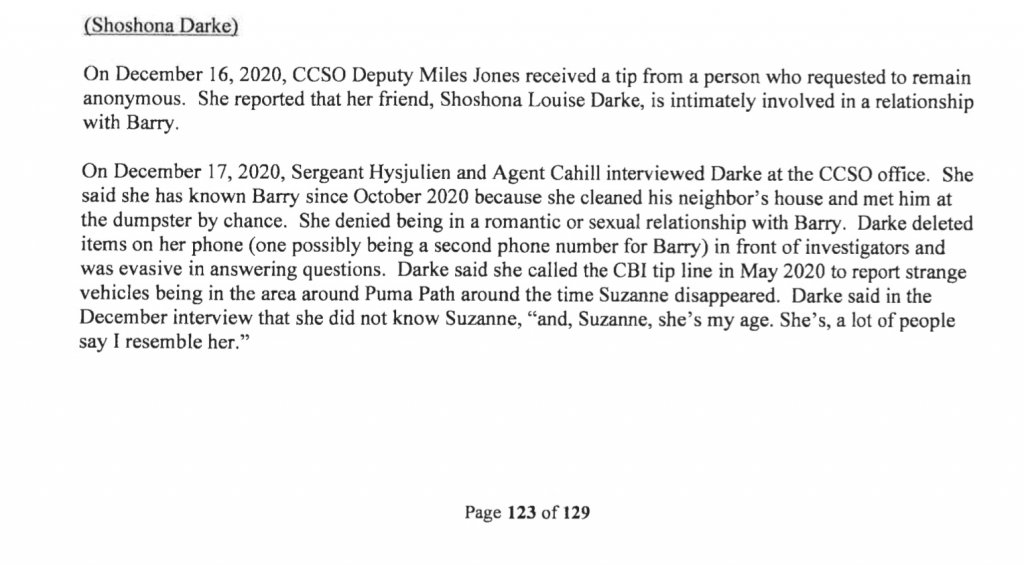 (Shoshona Darke)

On December 16, 2020, CCSO Deputy Miles Jones received a tip from a person who requested to remain anonymous. She reported that her friend, Shoshona Louise Darke, is intimately involved in a relationship with Barry.

On December 17, 2020, Sergeant Hysjulien and Agent Cahill interviewed Darke at the CCSO office. She said she has known Barry since October 2020 because she cleaned his neighbor's house and met him at the dumpster by chance. She denied being in a romantic or sexual relationship with Barry. Darke deleted items on her phone (one possibly being a second phone number for Barry) in front of investigators and was evasive in answering questions. Darke said she called the CBI tip line in May 2020 to report strange vehicles being in the area around Puma Path around the time Suzanne disappeared. Darke said in the December interview that she did not know Suzanne, "and, Suzanne, she's my age. She's, a lot of people say I resemble her."

Page 123 of 129